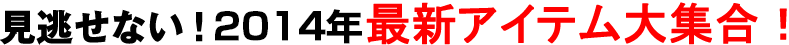 見逃せない！2014年最新アイテム大集合！